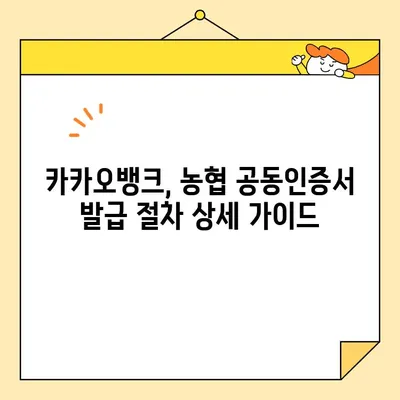 카카오뱅크, 농협 공동인증서
발급 절차 상세 가이드